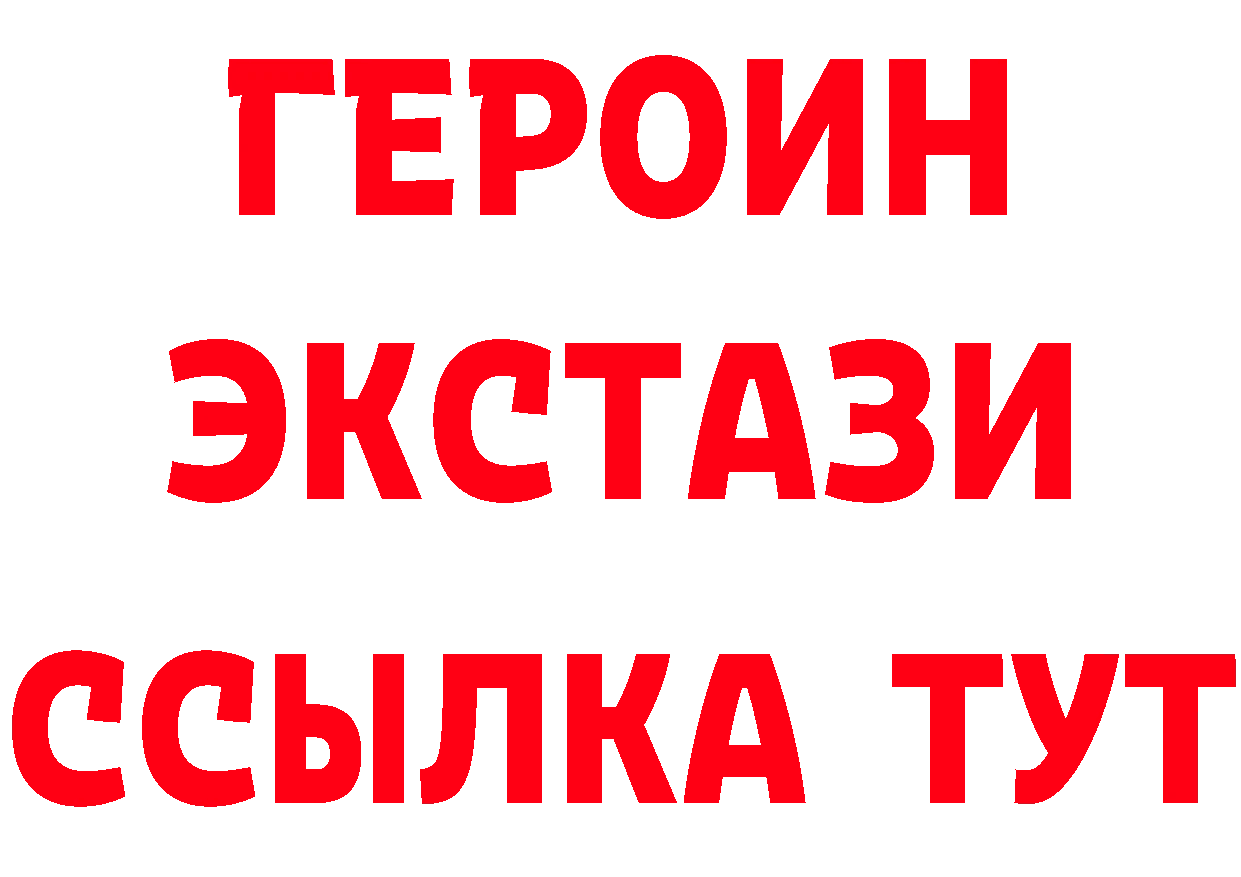 ГЕРОИН
ЭКСТАЗИ
ССЫЛКА ТУТ